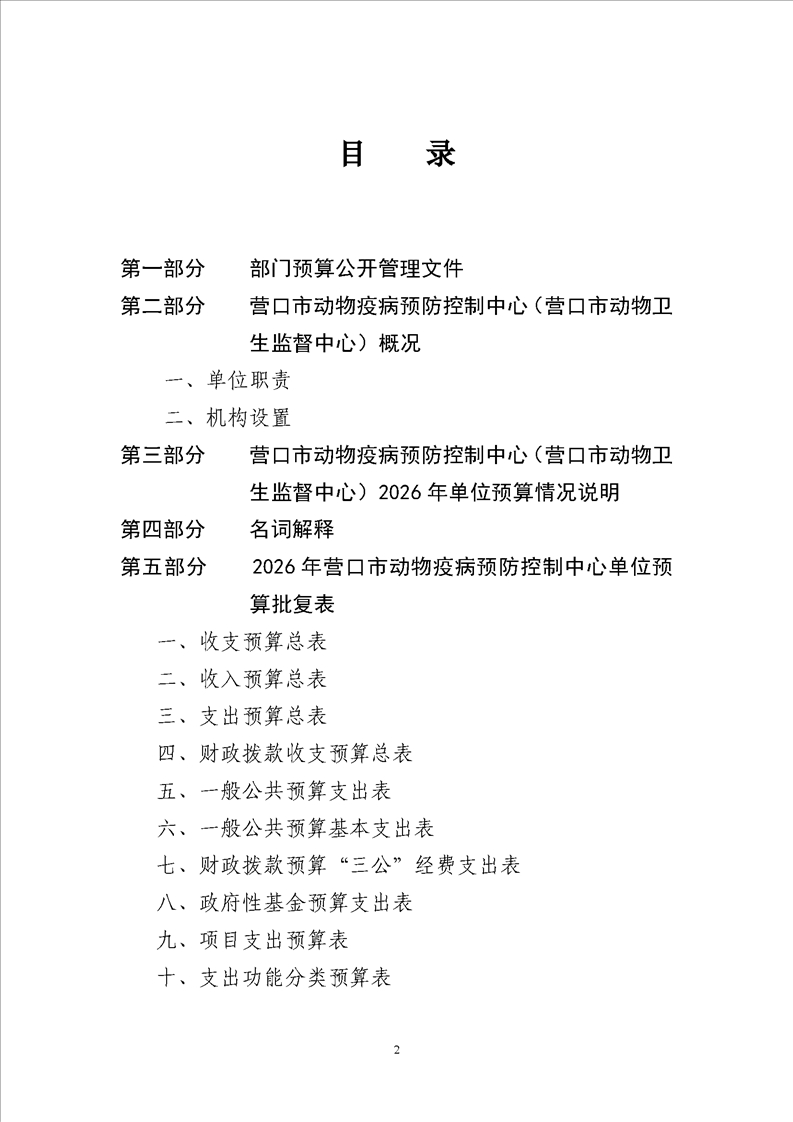 目 录

第一部分 部门预算公开管理文件

第二部分 营口市动物疫病预防控制中心（营口市动物卫生监督中心）概况

一、单位职责

二、机构设置

第三部分 营口市动物疫病预防控制中心（营口市动物卫生监督中心）2026年单位预算情况说明

第四部分 名词解释

第五部分 2026年营口市动物疫病预防控制中心单位预算批复表

一、收支预算总表

二、收入预算总表

三、支出预算总表

四、财政拨款收支预算总表

五、一般公共预算支出表

六、一般公共预算基本支出表

七、财政拨款预算“三公”经费支出表

八、政府性基金预算支出表

九、项目支出预算表

十、支出功能分类预算表

2